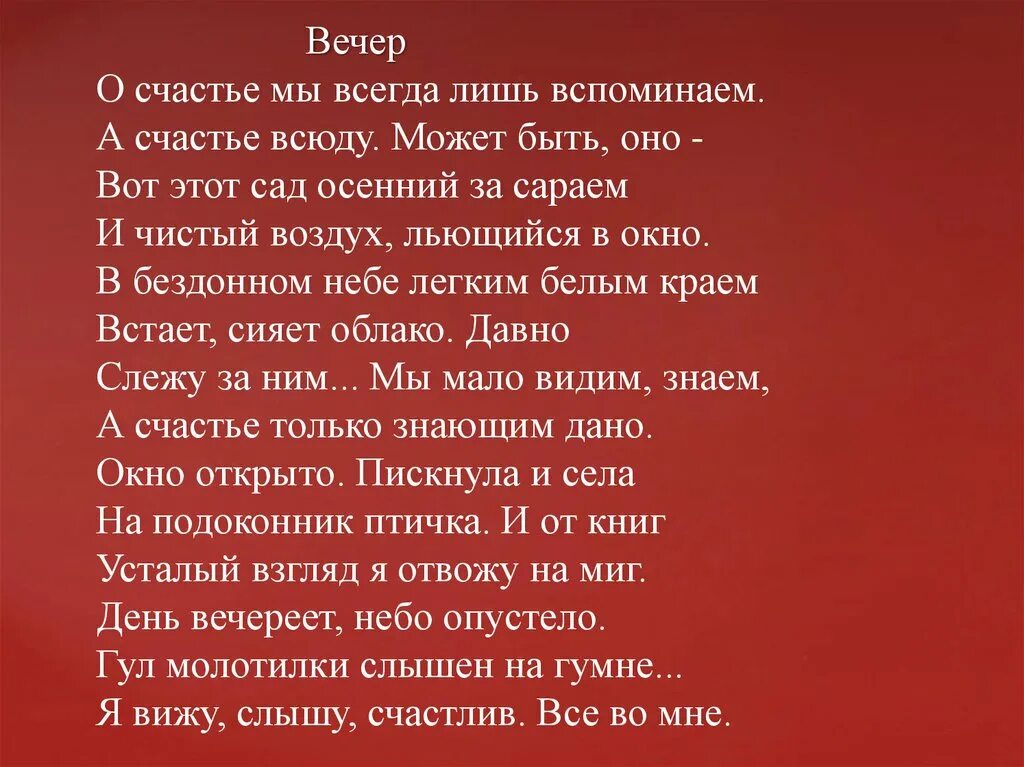 Вечер
О счастье мы всегда лишь вспоминаем.
А счастье всюду. Может быть, оно -
Вот этот сад осенний за сараем
И чистый воздух, льющийся в окно.
В бездонном небе легким белым краем
Встает, сияет облако. Давно
Слежу за ним... Мы мало видим, знаем,
А счастье только знающим дано.
Окно открыто. Пискнула и села
На подоконник птичка. И от книг
Усталый взгляд я отвожу на миг.
День вечереет, небо опустело.
Гул молотилки слышен на гумне...
Я вижу, слышу, счастлив. Все во мне.